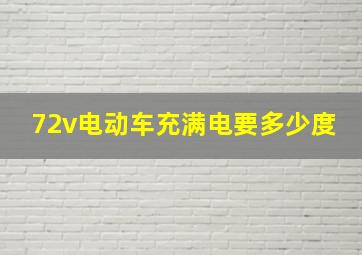 72v电动车充满电要多少度